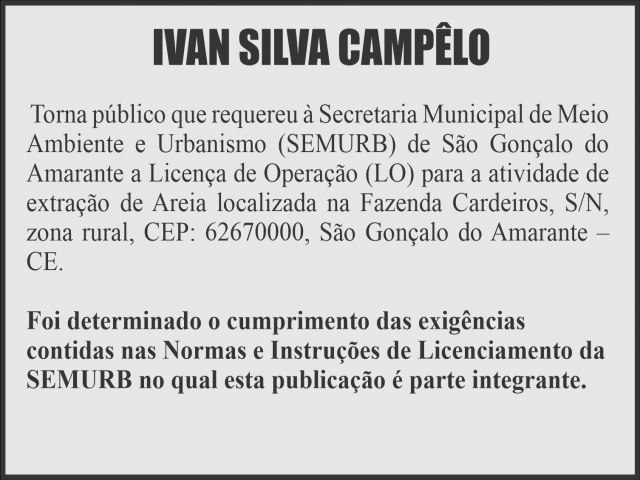 IVAN SILVA CAMPÊLO

Torna público que requereu à Secretaria Municipal de Meio Ambiente e Urbanismo (SEMURB) de São Gonçalo do Amarante a Licença de Operação (LO) para a atividade de extração de Areia localizada na Fazenda Cardeiros, S/N, zona rural, CEP: 62670000, São Gonçalo do Amarante – CE.

Foi determinado o cumprimento das exigências contidas nas Normas e Instruções de Licenciamento da SEMURB no qual esta publicação é parte integrante.